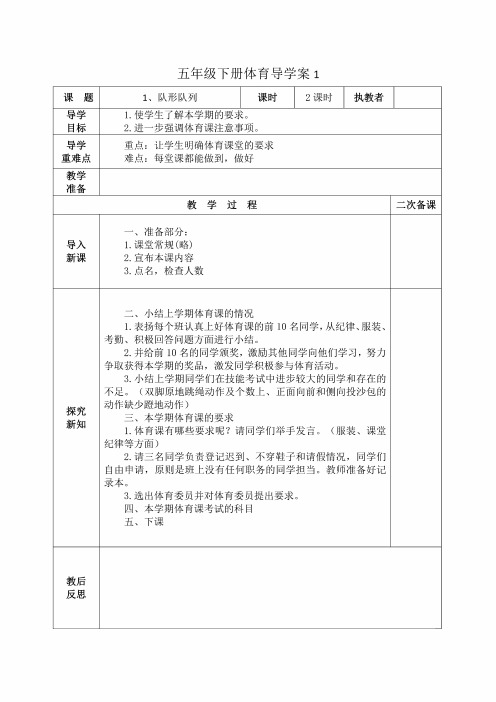 五年级下册体育导学案 1

| 课　题 | 1、队形队列 | 课时 | 2 课时 | 执教者 | |
|---|---|---|---|---|---|
| 导学目标 | 1. 使学生了解本学期的要求。<br>2. 进一步强调体育课注意事项。 | | | | |
| 导学重难点 | 重点：让学生明确体育课堂的要求<br>难点：每堂课都能做到，做好 | | | | |
| 教学准备 | | | | | |
| 教　学　过　程 | | | | | 二次备课 |
| 导入新课 | 一、准备部分：<br>1. 课堂常规(略)<br>2. 宣布本课内容<br>3. 点名，检查人数 | | | | |
| 探究新知 | 二、小结上学期体育课的情况<br>1. 表扬每个班认真上好体育课的前 10 名同学，从纪律、服装、考勤、积极回答问题方面进行小结。<br>2. 并给前 10 名的同学颁奖，激励其他同学向他们学习，努力争取获得本学期的奖品，激发同学积极参与体育活动。<br>3. 小结上学期同学们在技能考试中进步较大的同学和存在的不足。（双脚原地跳绳动作及个数上、正面向前和侧向投沙包的动作缺少蹬地动作）<br>三、本学期体育课的要求<br>1. 体育课有哪些要求呢？请同学们举手发言。（服装、课堂纪律等方面）<br>2. 请三名同学负责登记迟到、不穿鞋子和请假情况，同学们自由申请，原则是班上没有任何职务的同学担当。教师准备好记录本。<br>3. 选出体育委员并对体育委员提出要求。<br>四、本学期体育课考试的科目<br>五、下课 | | | | |
| 教后反思 | | | | | |